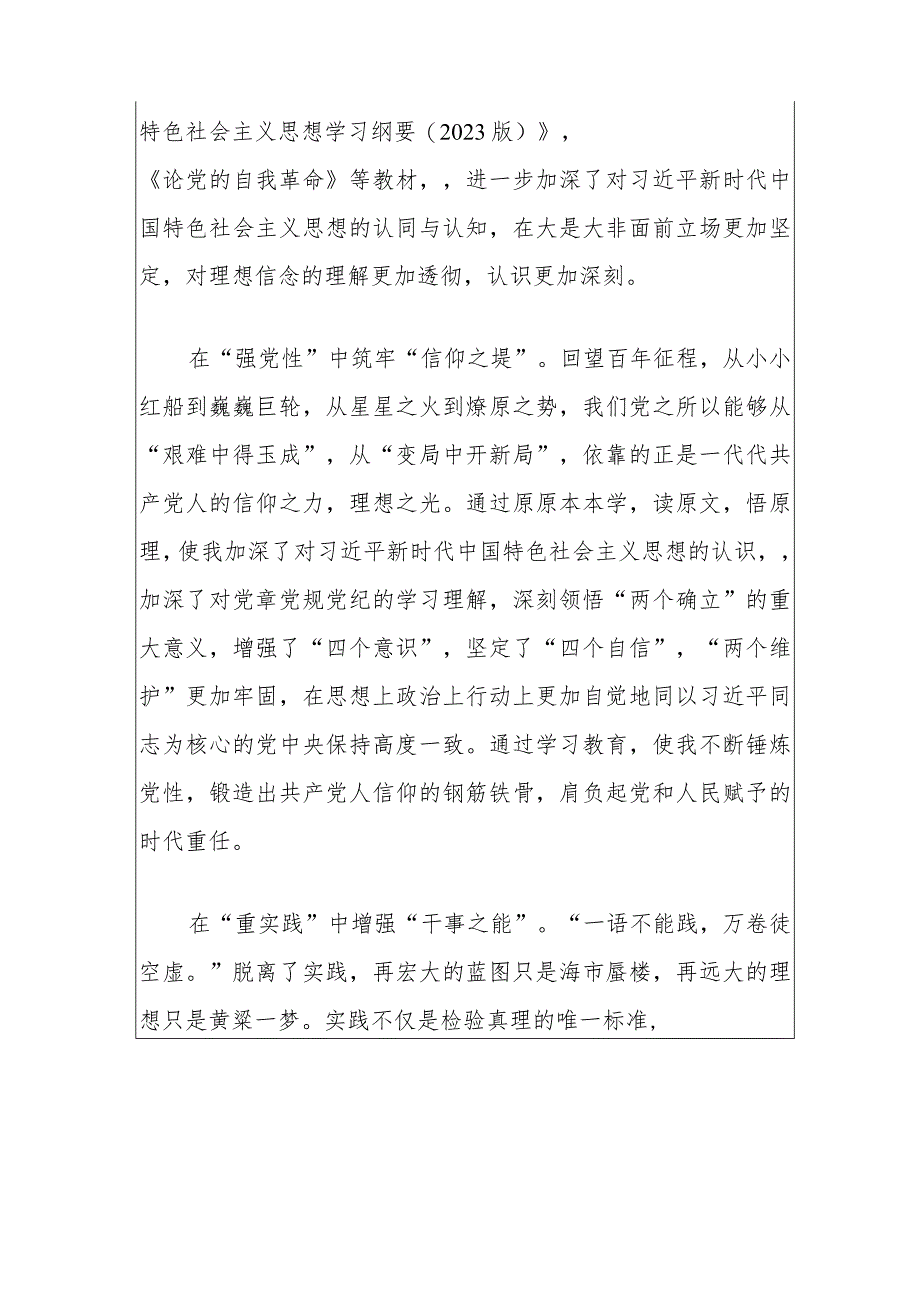 特色社会主义思想学习纲要（2023版）》，

《论党的自我革命》等教材，，进一步加深了对习近平新时代中国特色社会主义思想的认同与认知，在大是大非面前立场更加坚定，对理想信念的理解更加透彻，认识更加深刻。

在“强党性”中筑牢“信仰之堤”。回望百年征程，从小小红船到巍巍巨轮，从星星之火到燎原之势，我们党之所以能够从“艰难中得玉成”，从“变局中开新局”，依靠的正是一代代共产党人的信仰之力，理想之光。通过原原本本学，读原文，悟原理，使我加深了对习近平新时代中国特色社会主义思想的认识，，加深了对党章党规党纪的学习理解，深刻领悟“两个确立”的重大意义，增强了“四个意识”，坚定了“四个自信”，“两个维护”更加牢固，在思想上政治上行动上更加自觉地同以习近平同志为核心的党中央保持高度一致。通过学习教育，使我不断锤炼党性，锻造出共产党人信仰的钢筋铁骨，肩负起党和人民赋予的时代重任。

在“重实践”中增强“干事之能”。“一语不能践，万卷徒空虚。”脱离了实践，再宏大的蓝图只是海市蜃楼，再远大的理想只是黄粱一梦。实践不仅是检验真理的唯一标准，